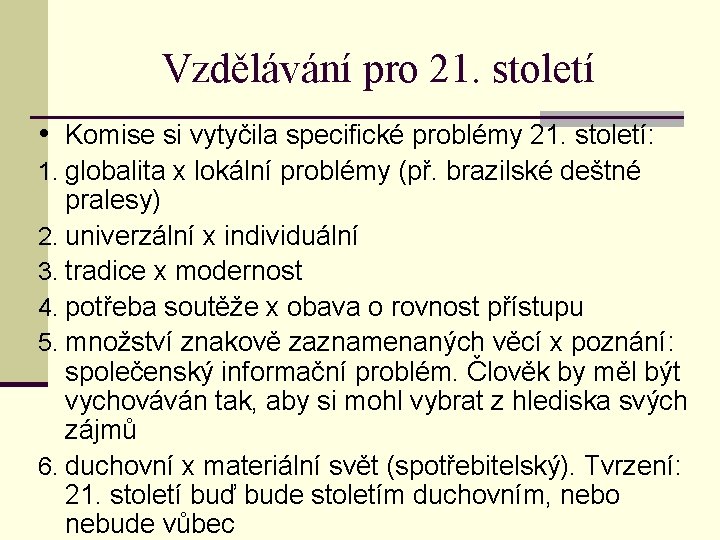 Vzdělávání pro 21. století

• Komise si vytyčila specifické problémy 21. století:
1. globalita x lokální problémy (př. brazilské deštné pralesy)
2. univerzální x individuální
3. tradice x modernost
4. potřeba soutěže x obava o rovnost přístupu
5. množství znakově zaznamenaných věcí x poznání: společenský informační problém. Člověk by měl být vychováván tak, aby si mohl vybrat z hlediska svých zájmů
6. duchovní x materiální svět (spotřebitelský). Tvrzení: 21. století buď bude stoletím duchovním, nebo nebude vůbec